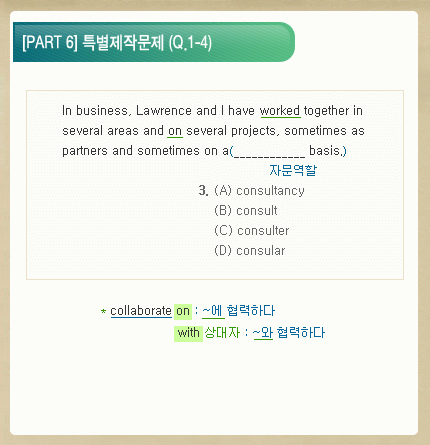 [PART 6] 특별제작문제 (Q.1-4)

In business, Lawrence and I have worked together in several areas and on several projects, sometimes as partners and sometimes on a(____ basis.)

자문역할

3. (A) consultancy
(B) consult
(C) consulter
(D) consular

* collaborate on : ~에 협력하다
with 상대자 : ~와 협력하다